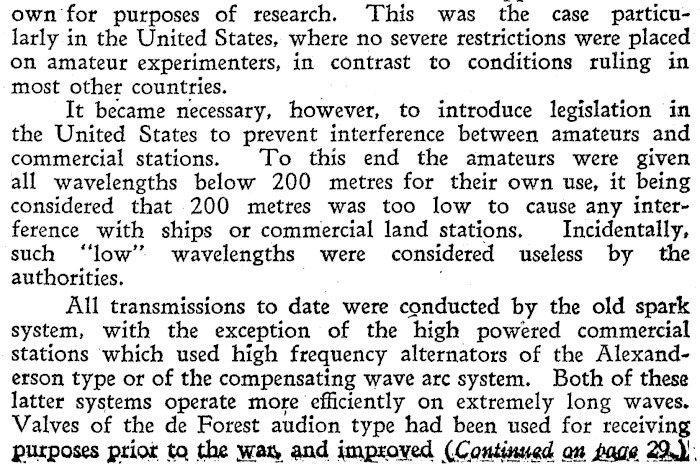 own for purposes of research. This was the case particularly in the United States, where no severe restrictions were placed on amateur experimenters, in contrast to conditions ruling in most other countries.

It became necessary, however, to introduce legislation in the United States to prevent interference between amateurs and commercial stations. To this end the amateurs were given all wavelengths below 200 metres for their own use, it being considered that 200 metres was too low to cause any interference with ships or commercial land stations. Incidentally, such "low" wavelengths were considered useless by the authorities.

All transmissions to date were conducted by the old spark system, with the exception of the high powered commercial stations which used high frequency alternators of the Alexanderson type or of the compensating wave arc system. Both of these latter systems operate more efficiently on extremely long waves. Valves of the de Forest audion type had been used for receiving purposes prior to the war, and improved (Continued on page 29.)